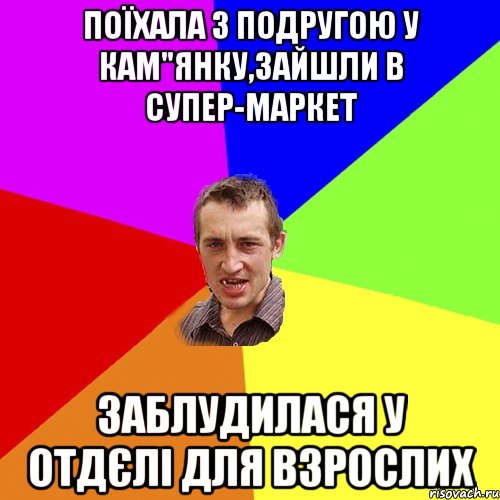 ПОЇХАЛА З ПОДРУГОЮ У КАМ"ЯНКУ,ЗАЙШЛИ В СУПЕР-МАРКЕТ

ЗАБЛУДИЛАСЯ У ОТДЄЛІ ДЛЯ ВЗРОСЛИХ

risovach.ru